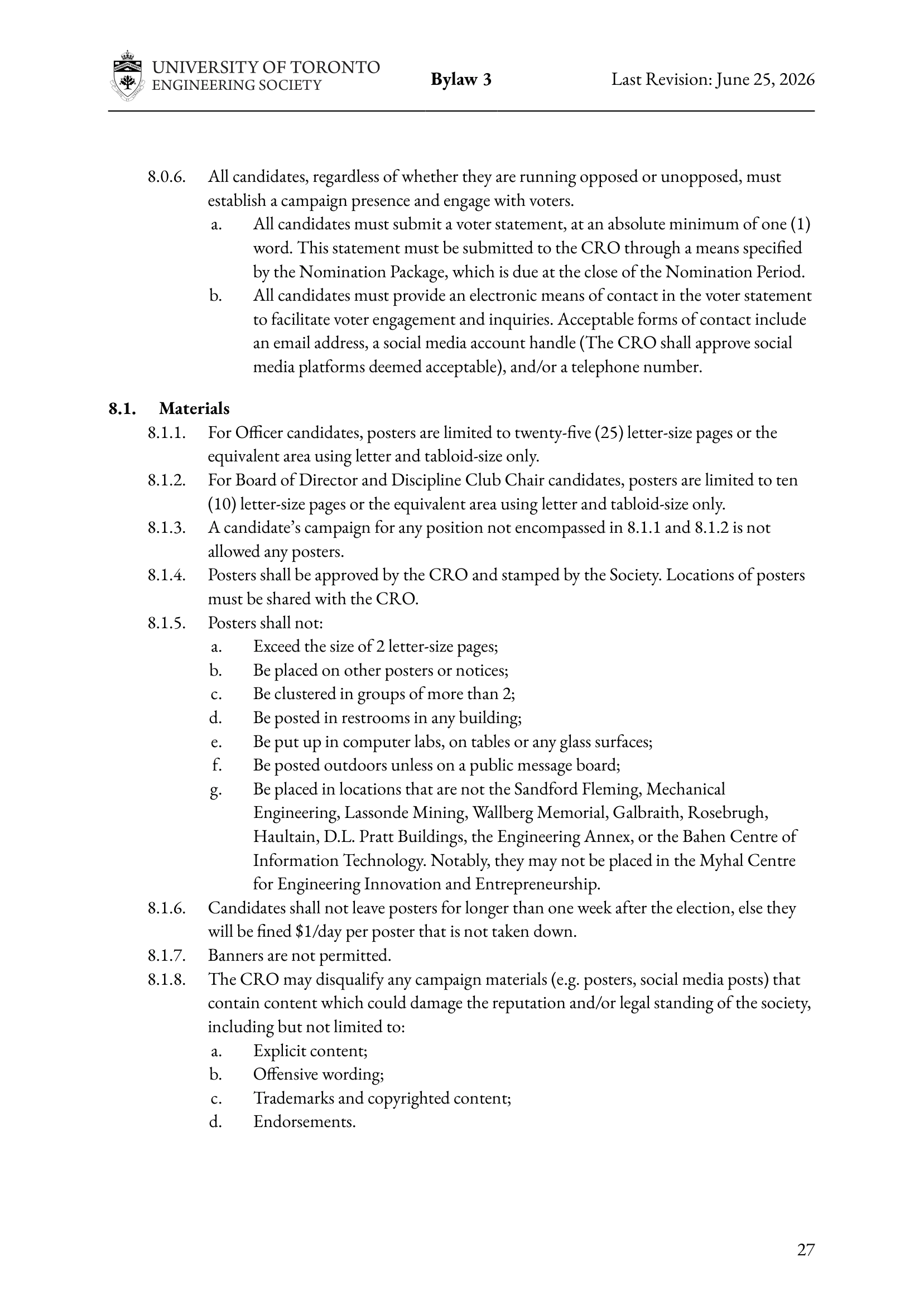 UNIVERSITY OF TORONTO
ENGINEERING SOCIETY
Bylaw 3
Last Revision: June 25, 2026

8.0.6. All candidates, regardless of whether they are running opposed or unopposed, must establish a campaign presence and engage with voters.

a. All candidates must submit a voter statement, at an absolute minimum of one (1) word. This statement must be submitted to the CRO through a means specified by the Nomination Package, which is due at the close of the Nomination Period.

b. All candidates must provide an electronic means of contact in the voter statement to facilitate voter engagement and inquiries. Acceptable forms of contact include an email address, a social media account handle (The CRO shall approve social media platforms deemed acceptable), and/or a telephone number.

8.1. Materials

8.1.1. For Officer candidates, posters are limited to twenty-five (25) letter-size pages or the equivalent area using letter and tabloid-size only.

8.1.2. For Board of Director and Discipline Club Chair candidates, posters are limited to ten (10) letter-size pages or the equivalent area using letter and tabloid-size only.

8.1.3. A candidate's campaign for any position not encompassed in 8.1.1 and 8.1.2 is not allowed any posters.

8.1.4. Posters shall be approved by the CRO and stamped by the Society. Locations of posters must be shared with the CRO.

8.1.5. Posters shall not:

a. Exceed the size of 2 letter-size pages;

b. Be placed on other posters or notices;

c. Be clustered in groups of more than 2;

d. Be posted in restrooms in any building;

e. Be put up in computer labs, on tables or any glass surfaces;

f. Be posted outdoors unless on a public message board;

g. Be placed in locations that are not the Sandford Fleming, Mechanical Engineering, Lassonde Mining, Wallberg Memorial, Galbraith, Rosebrugh, Haultain, D.L. Pratt Buildings, the Engineering Annex, or the Bahen Centre of Information Technology. Notably, they may not be placed in the Myhal Centre for Engineering Innovation and Entrepreneurship.

8.1.6. Candidates shall not leave posters for longer than one week after the election, else they will be fined $1/day per poster that is not taken down.

8.1.7. Banners are not permitted.

8.1.8. The CRO may disqualify any campaign materials (e.g. posters, social media posts) that contain content which could damage the reputation and/or legal standing of the society, including but not limited to:

a. Explicit content;

b. Offensive wording;

c. Trademarks and copyrighted content;

d. Endorsements.

27